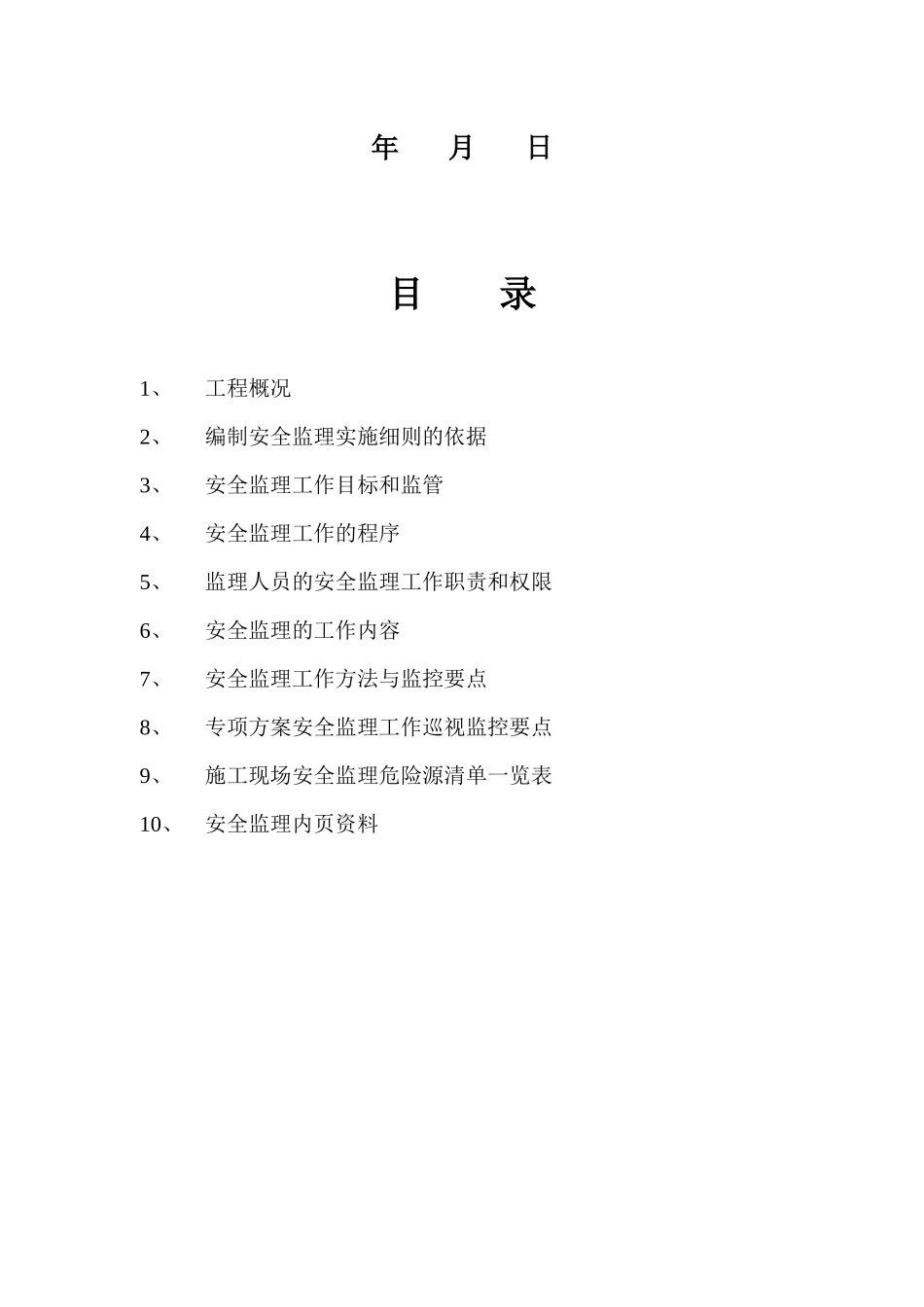 年　　月　　日

目　　录

1、　　工程概况

2、　　编制安全监理实施细则的依据

3、　　安全监理工作目标和监管

4、　　安全监理工作的程序

5、　　监理人员的安全监理工作职责和权限

6、　　安全监理的工作内容

7、　　安全监理工作方法与监控要点

8、　　专项方案安全监理工作巡视监控要点

9、　　施工现场安全监理危险源清单一览表

10、　　安全监理内页资料